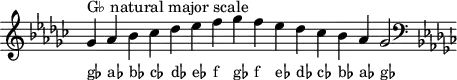 G♭ natural major scale

g♭ a♭ b♭ c♭ d♭ e♭ f g♭ f e♭ d♭ c♭ b♭ a♭ g♭